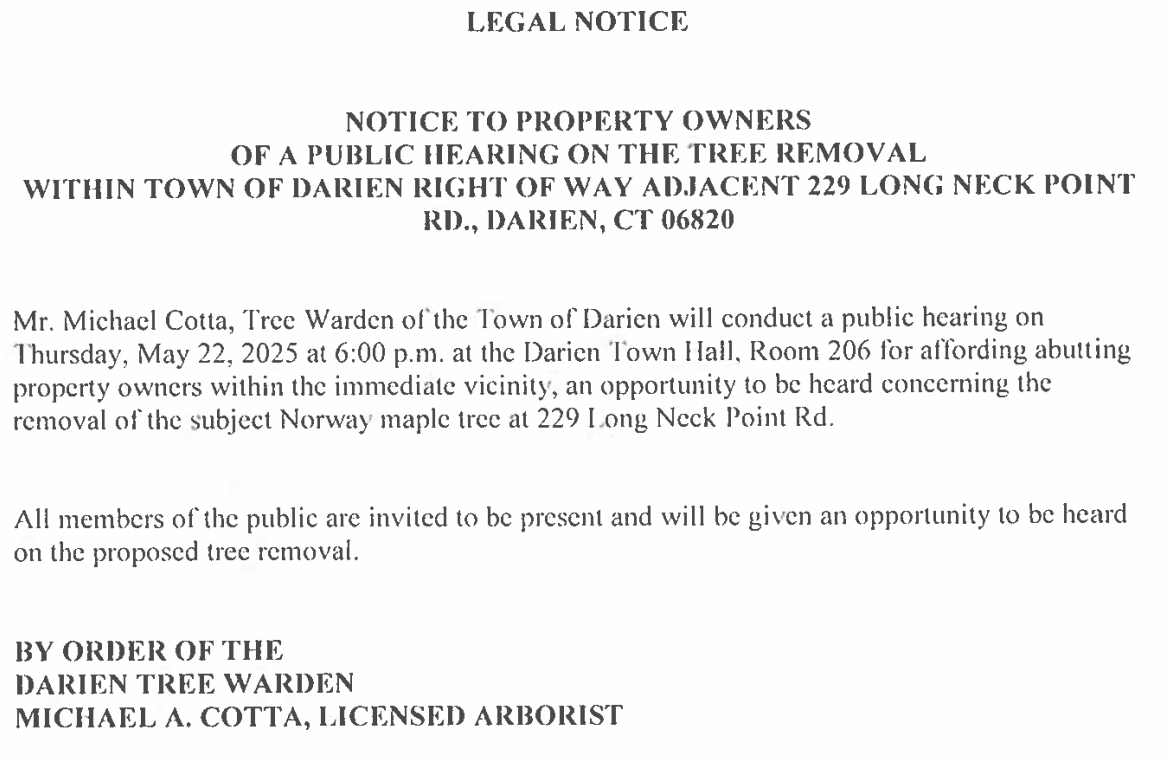 LEGAL NOTICE

NOTICE TO PROPERTY OWNERS
OF A PUBLIC HEARING ON THE TREE REMOVAL
WITHIN TOWN OF DARIEN RIGHT OF WAY ADJACENT 229 LONG NECK POINT RD., DARIEN, CT 06820

Mr. Michael Cotta, Tree Warden of the Town of Darien will conduct a public hearing on Thursday, May 22, 2025 at 6:00 p.m. at the Darien Town Hall, Room 206 for affording abutting property owners within the immediate vicinity, an opportunity to be heard concerning the removal of the subject Norway maple tree at 229 Long Neck Point Rd.

All members of the public are invited to be present and will be given an opportunity to be heard on the proposed tree removal.

BY ORDER OF THE
DARIEN TREE WARDEN
MICHAEL A. COTTA, LICENSED ARBORIST